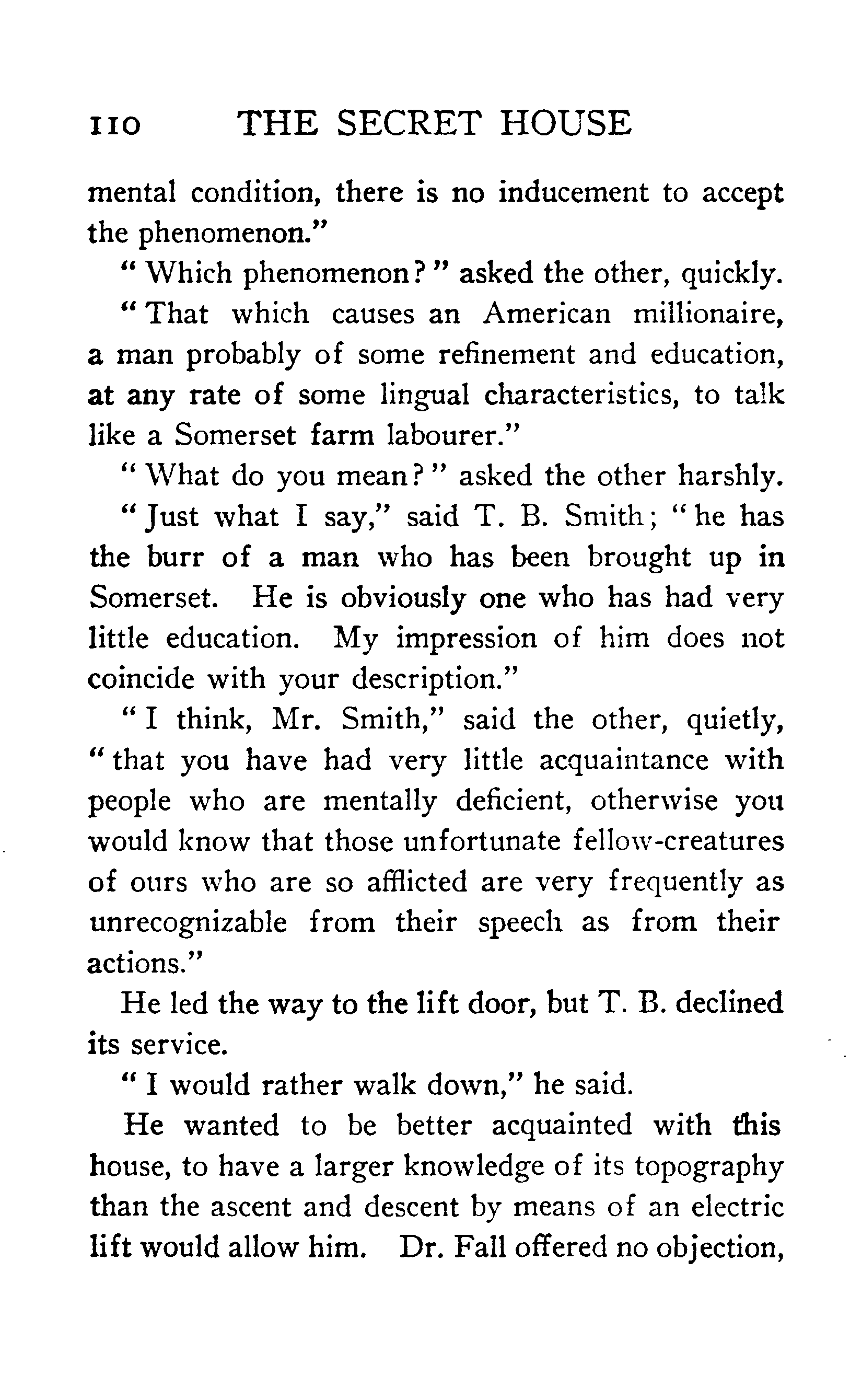 110 THE SECRET HOUSE

mental condition, there is no inducement to accept the phenomenon."

"Which phenomenon?" asked the other, quickly.

"That which causes an American millionaire, a man probably of some refinement and education, at any rate of some lingual characteristics, to talk like a Somerset farm labourer."

"What do you mean?" asked the other harshly.

"Just what I say," said T. B. Smith; "he has the burr of a man who has been brought up in Somerset. He is obviously one who has had very little education. My impression of him does not coincide with your description."

"I think, Mr. Smith," said the other, quietly, "that you have had very little acquaintance with people who are mentally deficient, otherwise you would know that those unfortunate fellow-creatures of ours who are so afflicted are very frequently as unrecognizable from their speech as from their actions."

He led the way to the lift door, but T. B. declined its service.

"I would rather walk down," he said.

He wanted to be better acquainted with this house, to have a larger knowledge of its topography than the ascent and descent by means of an electric lift would allow him. Dr. Fall offered no objection,